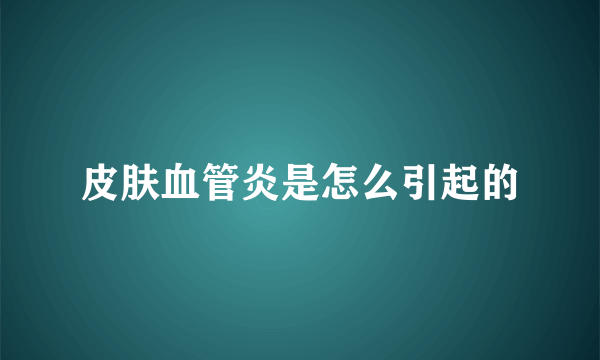 皮肤血管炎是怎么引起的